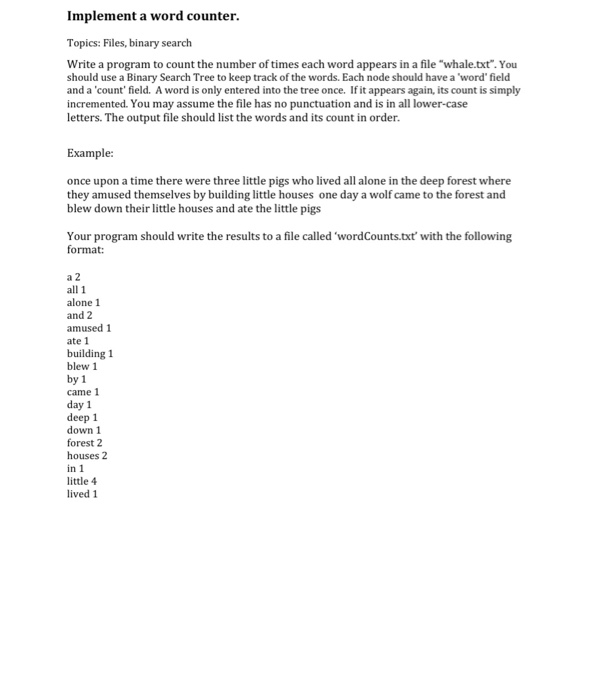 Implement a word counter.

Topics: Files, binary search

Write a program to count the number of times each word appears in a file "whale.txt". You should use a Binary Search Tree to keep track of the words. Each node should have a 'word' field and a 'count' field. A word is only entered into the tree once. If it appears again, its count is simply incremented. You may assume the file has no punctuation and is in all lower-case letters. The output file should list the words and its count in order.

Example:

once upon a time there were three little pigs who lived all alone in the deep forest where they amused themselves by building little houses one day a wolf came to the forest and blew down their little houses and ate the little pigs

Your program should write the results to a file called 'wordCounts.txt' with the following format:

a 2
all 1
alone 1
and 2
amused 1
ate 1
building 1
blew 1
by 1
came 1
day 1
deep 1
down 1
forest 2
houses 2
in 1
little 4
lived 1